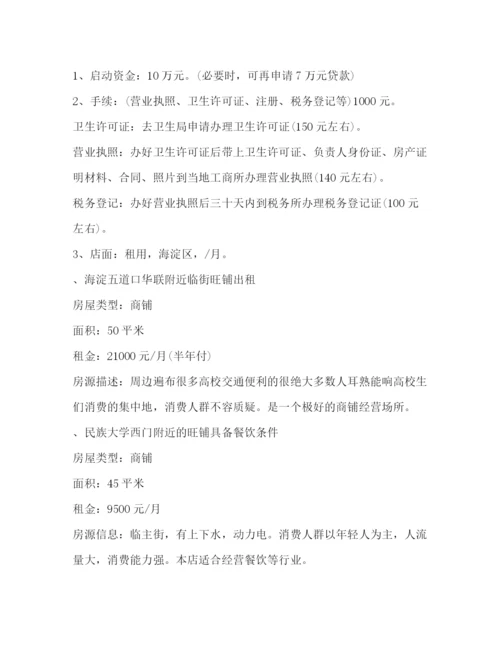 1、启动资金：10万元。(必要时，可再申请7万元贷款)

2、手续：(营业执照、卫生许可证、注册、税务登记等)1000元。

卫生许可证：去卫生局申请办理卫生许可证(150元左右)。

营业执照：办好卫生许可证后带上卫生许可证、负责人身份证、房产证明材料、合同、照片到当地工商所办理营业执照(140元左右)。

税务登记：办好营业执照后三十天内到税务所办理税务登记证(100元左右)。

3、店面：租用，海淀区，/月。

、海淀五道口华联附近临街旺铺出租

房屋类型：商铺

面积：50平米

租金：21000元/月(半年付)

房源描述：周边遍布很多高校交通便利的很绝大多数人耳熟能响高校生们消费的集中地，消费人群不容质疑。是一个极好的商铺经营场所。

、民族大学西门附近的旺铺具备餐饮条件

房屋类型：商铺

面积：45平米

租金：9500元/月

房源信息：临主街，有上下水，动力电。消费人群以年轻人为主，人流量大，消费能力强。本店适合经营餐饮等行业。